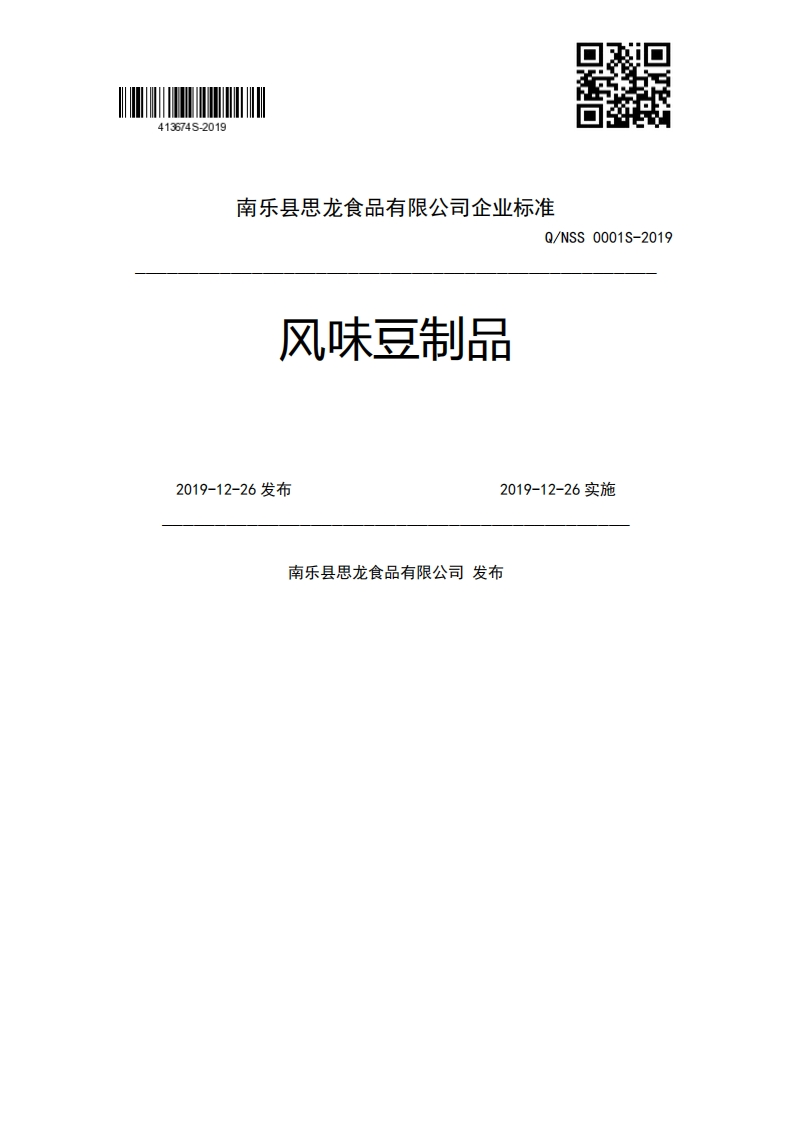 413674S-2019

南乐县思龙食品有限公司企业标准

Q/NSS 0001S-2019

风味豆制品

2019-12-26 发布

2019-12-26 实施

南乐县思龙食品有限公司 发布